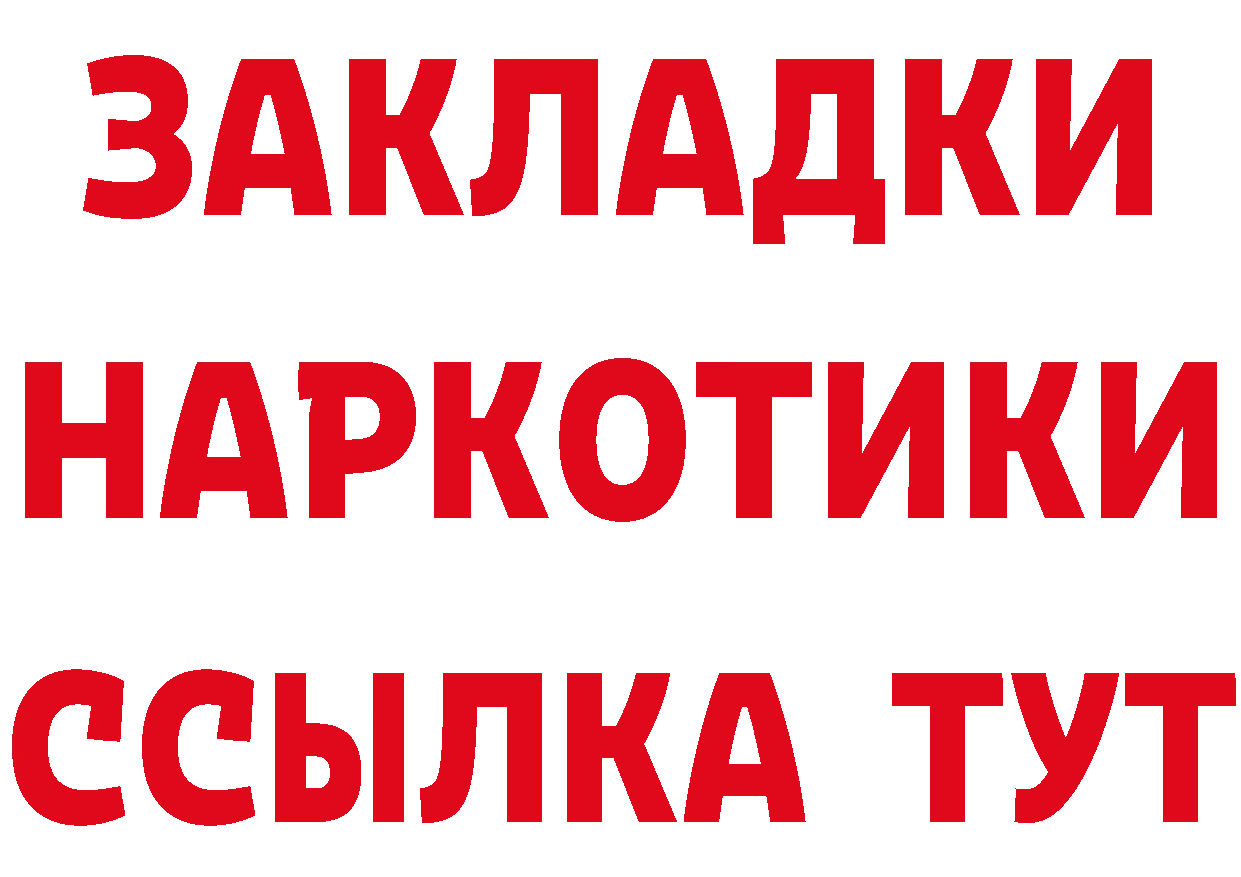 ЗАКЛАДКИ НАРКОТИКИ ССЫЛКА ТУТ